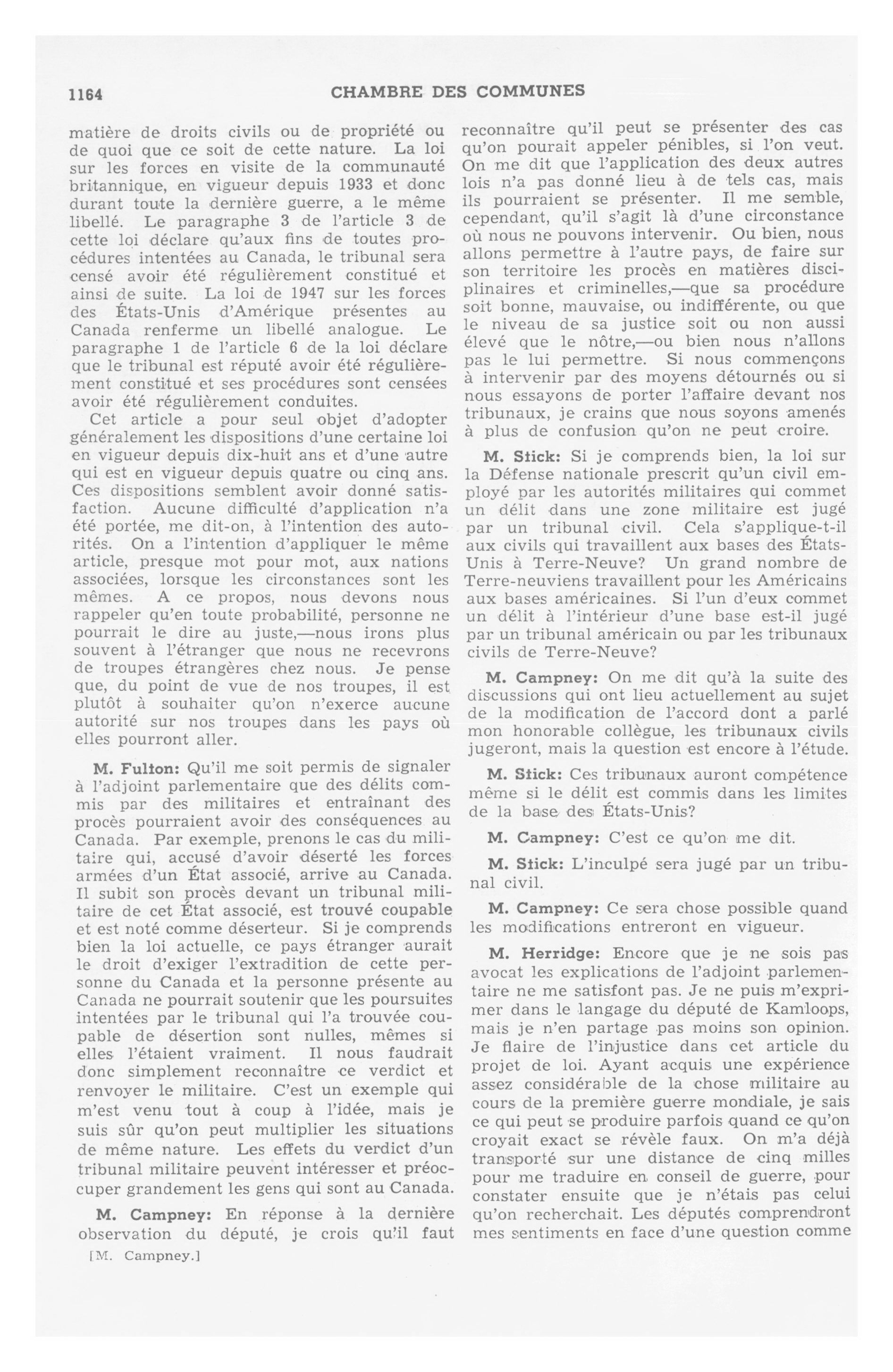 1164 CHAMBRE DES COMMUNES

matière de droits civils ou de propriété ou de quoi que ce soit de cette nature. La loi sur les forces en visite de la communauté britannique, en vigueur depuis 1933 et donc durant toute la dernière guerre, a le même libellé. Le paragraphe 3 de l'article 3 de cette loi déclare qu'aux fins de toutes procédures intentées au Canada, le tribunal sera censé avoir été régulièrement constitué et ainsi de suite. La loi de 1947 sur les forces des États-Unis d'Amérique présentes au Canada renferme un libellé analogue. Le paragraphe 1 de l'article 6 de la loi déclare que le tribunal est réputé avoir été régulièrement constitué et ses procédures sont censées avoir été régulièrement conduites.

Cet article a pour seul objet d'adopter généralement les dispositions d'une certaine loi en vigueur depuis dix-huit ans et d'une autre qui est en vigueur depuis quatre ou cinq ans. Ces dispositions semblent avoir donné satisfaction. Aucune difficulté d'application n'a été portée, me dit-on, à l'intention des autorités. On a l'intention d'appliquer le même article, presque mot pour mot, aux nations associées, lorsque les circonstances sont les mêmes. A ce propos, nous devons nous rappeler qu'en toute probabilité, personne ne pourrait le dire au juste,—nous irons plus souvent à l'étranger que nous ne recevrons de troupes étrangères chez nous. Je pense que, du point de vue de nos troupes, il est plutôt à souhaiter qu'on n'exerce aucune autorité sur nos troupes dans les pays où elles pourront aller.

M. Fulton: Qu'il me soit permis de signaler à l'adjoint parlementaire que des délits commis par des militaires et entraînant des procès pourraient avoir des conséquences au Canada. Par exemple, prenons le cas du militaire qui, accusé d'avoir déserté les forces armées d'un État associé, arrive au Canada. Il subit son procès devant un tribunal militaire de cet État associé, est trouvé coupable et est noté comme déserteur. Si je comprends bien la loi actuelle, ce pays étranger aurait le droit d'exiger l'extradition de cette personne du Canada et la personne présente au Canada ne pourrait soutenir que les poursuites intentées par le tribunal qui l'a trouvée coupable de désertion sont nulles, mêmes si elles l'étaient vraiment. Il nous faudrait donc simplement reconnaître ce verdict et renvoyer le militaire. C'est un exemple qui m'est venu tout à coup à l'idée, mais je suis sûr qu'on peut multiplier les situations de même nature. Les effets du verdict d'un tribunal militaire peuvent intéresser et préoccuper grandement les gens qui sont au Canada.

M. Campney: En réponse à la dernière observation du député, je crois qu'il faut

[M. Campney.]

reconnaître qu'il peut se présenter des cas qu'on pourait appeler pénibles, si l'on veut. On me dit que l'application des deux autres lois n'a pas donné lieu à de tels cas, mais ils pourraient se présenter. Il me semble, cependant, qu'il s'agit là d'une circonstance où nous ne pouvons intervenir. Ou bien, nous allons permettre à l'autre pays, de faire sur son territoire les procès en matières disciplinaires et criminelles,—que sa procédure soit bonne, mauvaise, ou indifférente, ou que le niveau de sa justice soit ou non aussi élevé que le nôtre,—ou bien nous n'allons pas le lui permettre. Si nous commençons à intervenir par des moyens détournés ou si nous essayons de porter l'affaire devant nos tribunaux, je crains que nous soyons amenés à plus de confusion qu'on ne peut croire.

M. Stick: Si je comprends bien, la loi sur la Défense nationale prescrit qu'un civil employé par les autorités militaires qui commet un délit dans une zone militaire est jugé par un tribunal civil. Cela s'applique-t-il aux civils qui travaillent aux bases des États-Unis à Terre-Neuve? Un grand nombre de Terre-neuviens travaillent pour les Américains aux bases américaines. Si l'un d'eux commet un délit à l'intérieur d'une base est-il jugé par un tribunal américain ou par les tribunaux civils de Terre-Neuve?

M. Campney: On me dit qu'à la suite des discussions qui ont lieu actuellement au sujet de la modification de l'accord dont a parlé mon honorable collègue, les tribunaux civils jugeront, mais la question est encore à l'étude.

M. Stick: Ces tribunaux auront compétence même si le délit est commis dans les limites de la base des États-Unis?

M. Campney: C'est ce qu'on me dit.

M. Stick: L'inculpé sera jugé par un tribunal civil.

M. Campney: Ce sera chose possible quand les modifications entreront en vigueur.

M. Herridge: Encore que je ne sois pas avocat les explications de l'adjoint parlementaire ne me satisfont pas. Je ne puis m'exprimer dans le langage du député de Kamloops, mais je n'en partage pas moins son opinion. Je flaire de l'injustice dans cet article du projet de loi. Ayant acquis une expérience assez considérable de la chose militaire au cours de la première guerre mondiale, je sais ce qui peut se produire parfois quand ce qu'on croyait exact se révèle faux. On m'a déjà transporté sur une distance de cinq milles pour me traduire en conseil de guerre, pour constater ensuite que je n'étais pas celui qu'on recherchait. Les députés comprendront mes sentiments en face d'une question comme